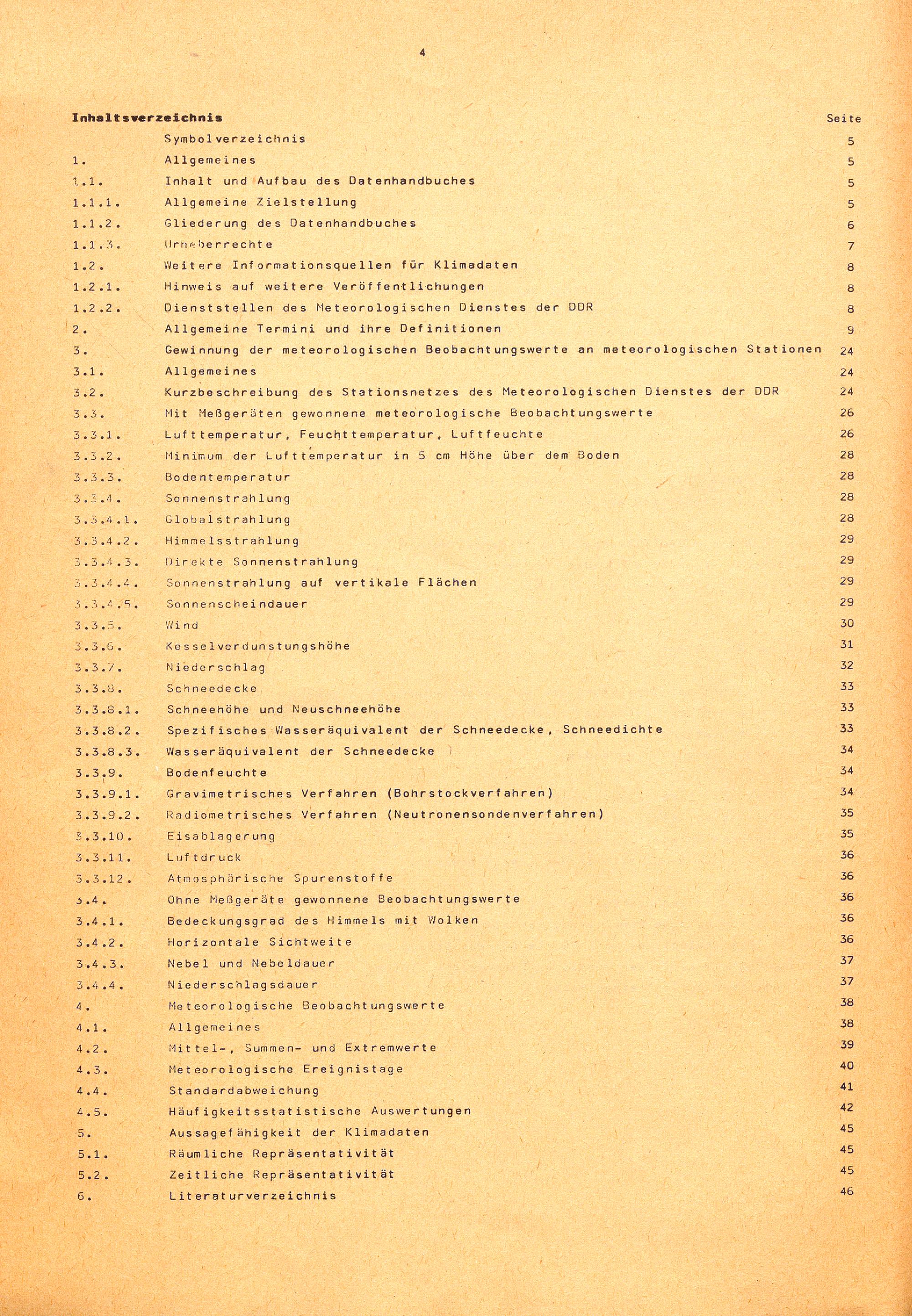 4

Inhaltsverzeichnis Seite

Symbolverzeichnis 5

1. Allgemeines 5

1.1. Inhalt und Aufbau des Datenhandbuches 5

1.1.1. Allgemeine Zielstellung 5

1.1.2. Gliederung des Datenhandbuches 6

1.1.3. Urheberrechte 7

1.2. Weitere Informationsquellen für Klimadaten 8

1.2.1. Hinweis auf weitere Veröffentlichungen 8

1.2.2. Dienststellen des Meteorologischen Dienstes der DDR 8

2. Allgemeine Termini und ihre Definitionen 9

3. Gewinnung der meteorologischen Beobachtungswerte an meteorologischen Stationen 24

3.1. Allgemeines 24

3.2. Kurzbeschreibung des Stationsnetzes des Meteorologischen Dienstes der DDR 24

3.3. Mit Meßgeräten gewonnene meteorologische Beobachtungswerte 26

3.3.1. Lufttemperatur, Feuchttemperatur, Luftfeuchte 26

3.3.2. Minimum der Lufttemperatur in 5 cm Höhe über dem Boden 28

3.3.3. Bodentemperatur 28

3.3.4. Sonnenstrahlung 28

3.3.4.1. Globalstrahlung 28

3.3.4.2. Himmelsstrahlung 29

3.3.4.3. Direkte Sonnenstrahlung 29

3.3.4.4. Sonnenstrahlung auf vertikale Flächen 29

3.3.4.5. Sonnenscheindauer 29

3.3.5. Wind 30

3.3.6. Kesselverdunstungshöhe 31

3.3.7. Niederschlag 32

3.3.8. Schneedecke 33

3.3.8.1. Schneehöhe und Neuschneehöhe 33

3.3.8.2. Spezifisches Wasseräquivalent der Schneedecke, Schneedichte 33

3.3.8.3. Wasseräquivalent der Schneedecke 34

3.3.9. Bodenfeuchte 34

3.3.9.1. Gravimetrisches Verfahren (Bohrstockverfahren) 34

3.3.9.2. Radiometrisches Verfahren (Neutronensondenverfahren) 35

3.3.10. Eisablagerung 35

3.3.11. Luftdruck 36

3.3.12. Atmosphärische Spurenstoffe 36

3.4. Ohne Meßgeräte gewonnene Beobachtungswerte 36

3.4.1. Bedeckungsgrad des Himmels mit Wolken 36

3.4.2. Horizontale Sichtweite 36

3.4.3. Nebel und Nebeldauer 37

3.4.4. Niederschlagsdauer 37

4. Meteorologische Beobachtungswerte 38

4.1. Allgemeines 38

4.2. Mittel-, Summen- und Extremwerte 39

4.3. Meteorologische Ereignistage 40

4.4. Standardabweichung 41

4.5. Häufigkeitsstatistische Auswertungen 42

5. Aussagefähigkeit der Klimadaten 45

5.1. Räumliche Repräsentativität 45

5.2. Zeitliche Repräsentativität 45

6. Literaturverzeichnis 46